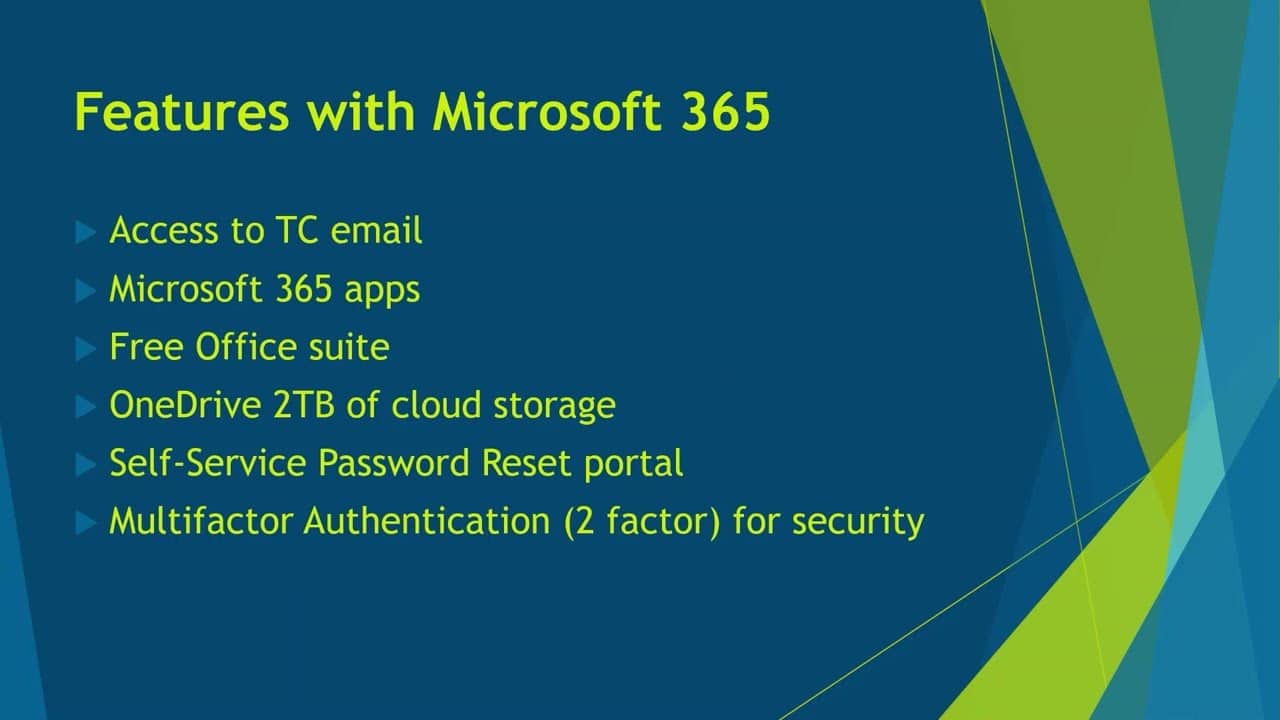 Features with Microsoft 365

▶ Access to TC email
▶ Microsoft 365 apps
▶ Free Office suite
▶ OneDrive 2TB of cloud storage
▶ Self-Service Password Reset portal
▶ Multifactor Authentication (2 factor) for security